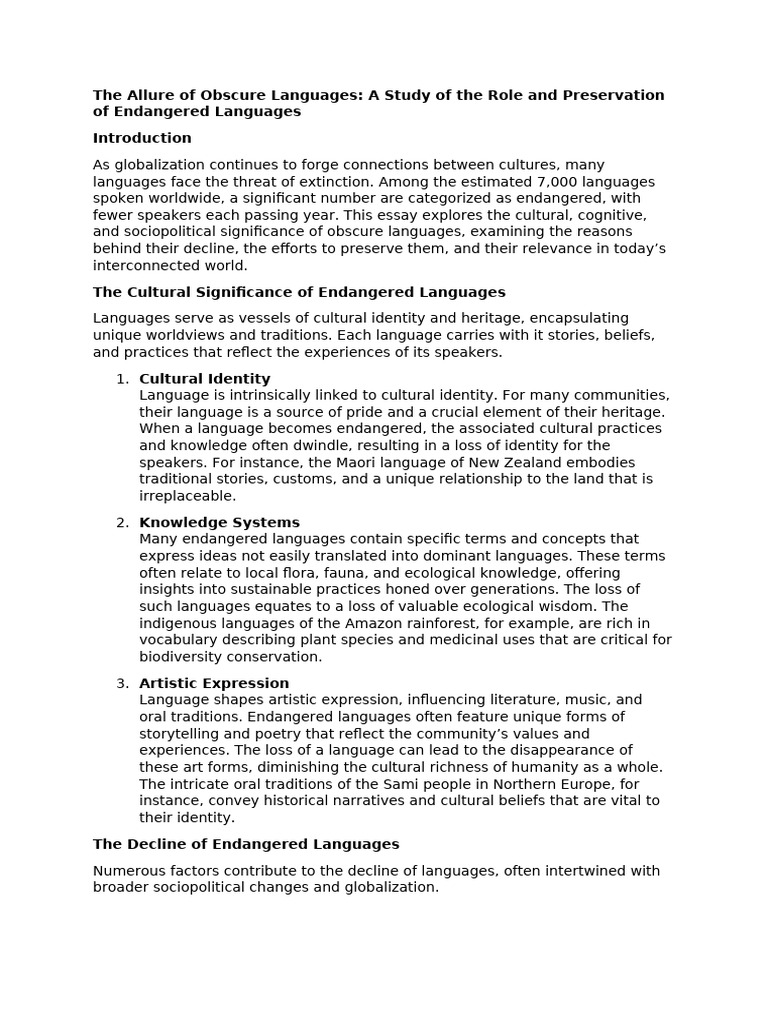 The Allure of Obscure Languages: A Study of the Role and Preservation of Endangered Languages

Introduction

As globalization continues to forge connections between cultures, many languages face the threat of extinction. Among the estimated 7,000 languages spoken worldwide, a significant number are categorized as endangered, with fewer speakers each passing year. This essay explores the cultural, cognitive, and sociopolitical significance of obscure languages, examining the reasons behind their decline, the efforts to preserve them, and their relevance in today's interconnected world.

The Cultural Significance of Endangered Languages

Languages serve as vessels of cultural identity and heritage, encapsulating unique worldviews and traditions. Each language carries with it stories, beliefs, and practices that reflect the experiences of its speakers.

1. Cultural Identity
Language is intrinsically linked to cultural identity. For many communities, their language is a source of pride and a crucial element of their heritage. When a language becomes endangered, the associated cultural practices and knowledge often dwindle, resulting in a loss of identity for the speakers. For instance, the Maori language of New Zealand embodies traditional stories, customs, and a unique relationship to the land that is irreplaceable.

2. Knowledge Systems
Many endangered languages contain specific terms and concepts that express ideas not easily translated into dominant languages. These terms often relate to local flora, fauna, and ecological knowledge, offering insights into sustainable practices honed over generations. The loss of such languages equates to a loss of valuable ecological wisdom. The indigenous languages of the Amazon rainforest, for example, are rich in vocabulary describing plant species and medicinal uses that are critical for biodiversity conservation.

3. Artistic Expression
Language shapes artistic expression, influencing literature, music, and oral traditions. Endangered languages often feature unique forms of storytelling and poetry that reflect the community's values and experiences. The loss of a language can lead to the disappearance of these art forms, diminishing the cultural richness of humanity as a whole. The intricate oral traditions of the Sami people in Northern Europe, for instance, convey historical narratives and cultural beliefs that are vital to their identity.

The Decline of Endangered Languages

Numerous factors contribute to the decline of languages, often intertwined with broader sociopolitical changes and globalization.